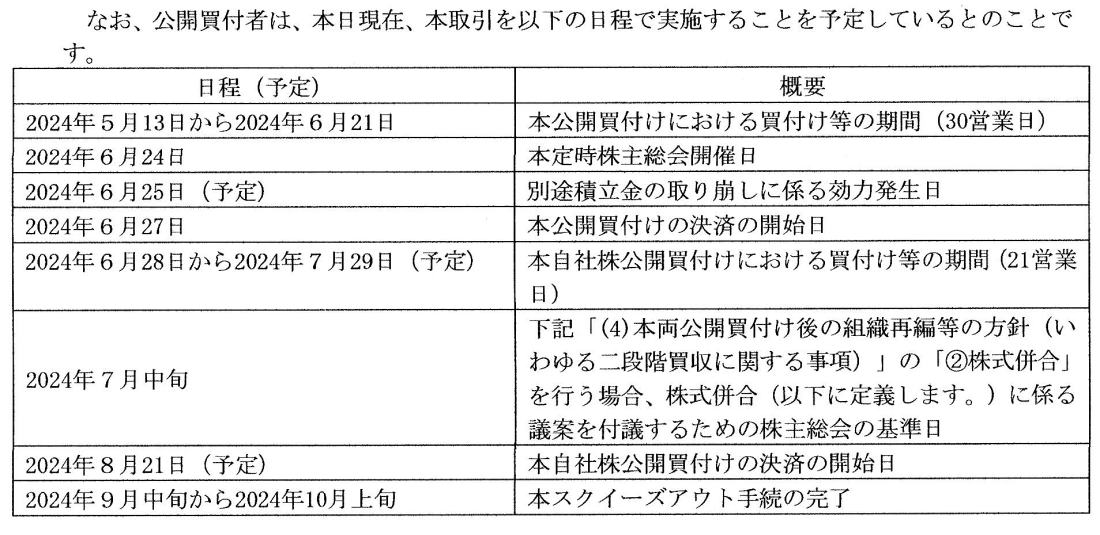 なお、公開買付者は、本日現在、本取引を以下の日程で実施することを予定しているとのことです。

| 日程（予定） | 概要 |
|---|---|
| 2024年５月13日から2024年６月21日 | 本公開買付けにおける買付け等の期間（30営業日） |
| 2024年６月24日 | 本定時株主総会開催日 |
| 2024年６月25日（予定） | 別途積立金の取り崩しに係る効力発生日 |
| 2024年６月27日 | 本公開買付けの決済の開始日 |
| 2024年６月28日から2024年７月29日（予定） | 本自社株公開買付けにおける買付け等の期間（21営業日） |
| 2024年７月中旬 | 下記「(4)本両公開買付け後の組織再編等の方針（いわゆる二段階買収に関する事項）」の「②株式併合」を行う場合、株式併合（以下に定義します。）に係る議案を付議するための株主総会の基準日 |
| 2024年８月21日（予定） | 本自社株公開買付けの決済の開始日 |
| 2024年９月中旬から2024年10月上旬 | 本スクイーズアウト手続の完了 |